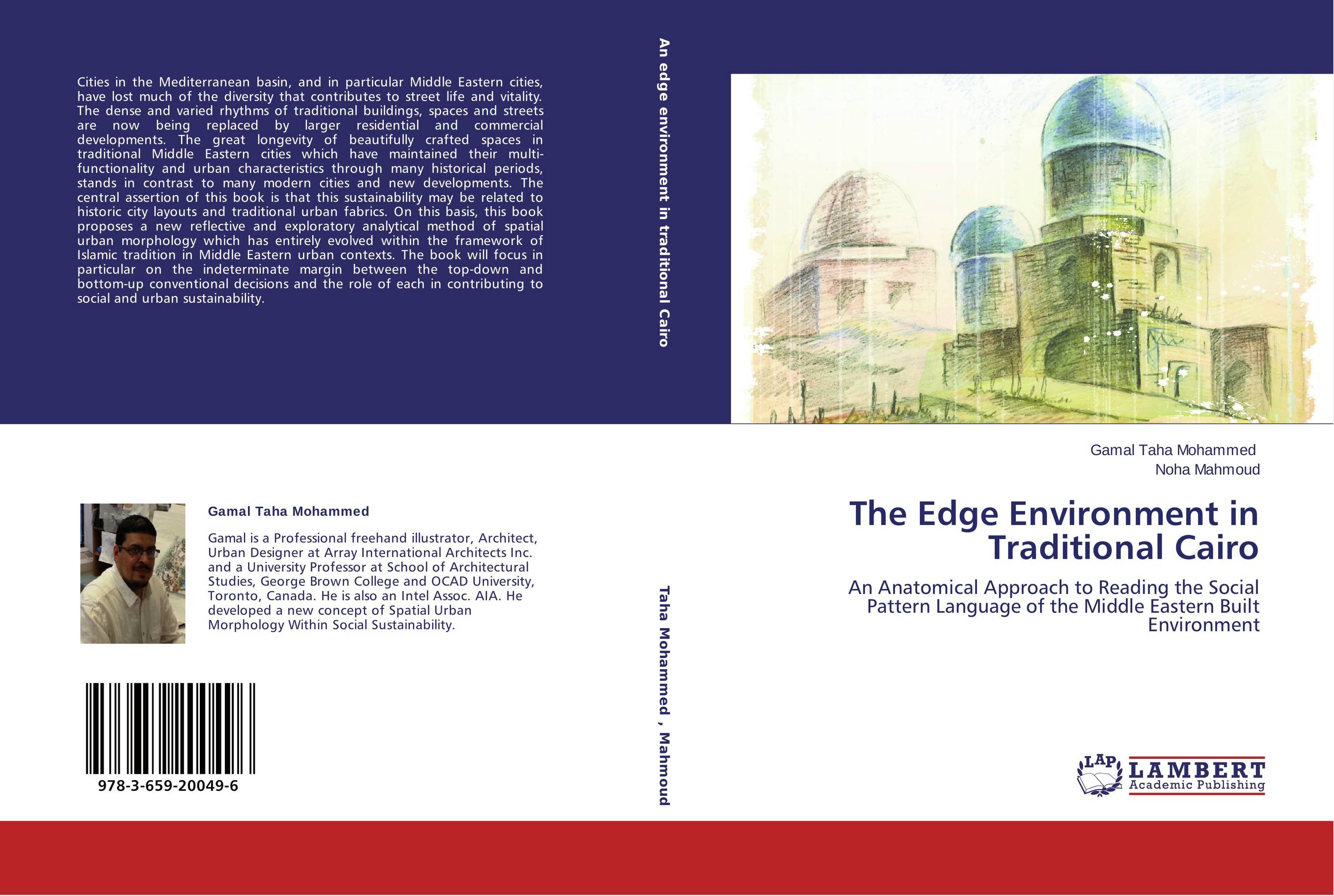 Cities in the Mediterranean basin, and in particular Middle Eastern cities, have lost much of the diversity that contributes to street life and vitality. The dense and varied rhythms of traditional buildings, spaces and streets are now being replaced by larger residential and commercial developments. The great longevity of beautifully crafted spaces in traditional Middle Eastern cities which have maintained their multi-functionality and urban characteristics through many historical periods, stands in contrast to many modern cities and new developments. The central assertion of this book is that this sustainability may be related to historic city layouts and traditional urban fabrics. On this basis, this book proposes a new reflective and exploratory analytical method of spatial urban morphology which has entirely evolved within the framework of Islamic tradition in Middle Eastern urban contexts. The book will focus in particular on the indeterminate margin between the top-down and bottom-up conventional decisions and the role of each in contributing to social and urban sustainability.

Gamal Taha Mohammed

Gamal is a Professional freehand illustrator, Architect, Urban Designer at Array International Architects Inc. and a University Professor at School of Architectural Studies, George Brown College and OCAD University, Toronto, Canada. He is also an Intel Assoc. AIA. He developed a new concept of Spatial Urban Morphology Within Social Sustainability.

978-3-659-20049-6

An edge environment in traditional Cairo

Taha Mohammed , Mahmoud

Gamal Taha Mohammed
Noha Mahmoud

The Edge Environment in Traditional Cairo

An Anatomical Approach to Reading the Social Pattern Language of the Middle Eastern Built Environment

LAP LAMBERT Academic Publishing